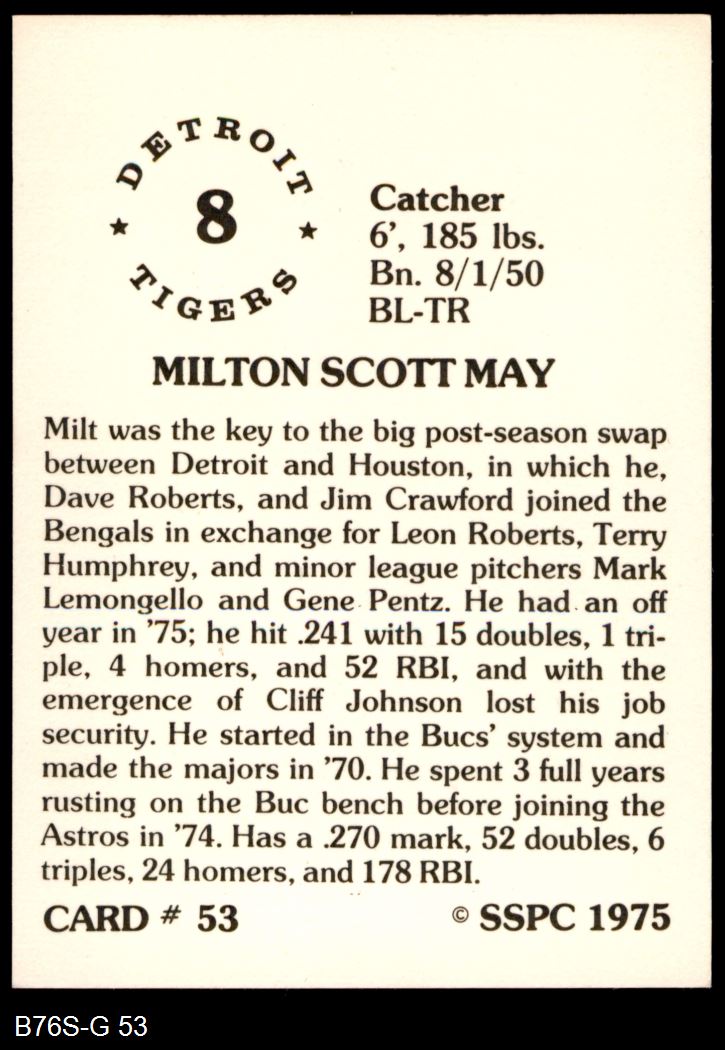 DETROIT
★ 8 ★
TIGERS

Catcher
6', 185 lbs.
Bn. 8/1/50
BL-TR

MILTON SCOTT MAY

Milt was the key to the big post-season swap between Detroit and Houston, in which he, Dave Roberts, and Jim Crawford joined the Bengals in exchange for Leon Roberts, Terry Humphrey, and minor league pitchers Mark Lemongello and Gene Pentz. He had an off year in '75; he hit .241 with 15 doubles, 1 triple, 4 homers, and 52 RBI, and with the emergence of Cliff Johnson lost his job security. He started in the Bucs' system and made the majors in '70. He spent 3 full years rusting on the Buc bench before joining the Astros in '74. Has a .270 mark, 52 doubles, 6 triples, 24 homers, and 178 RBI.

CARD # 53 © SSPC 1975

B76S-G 53